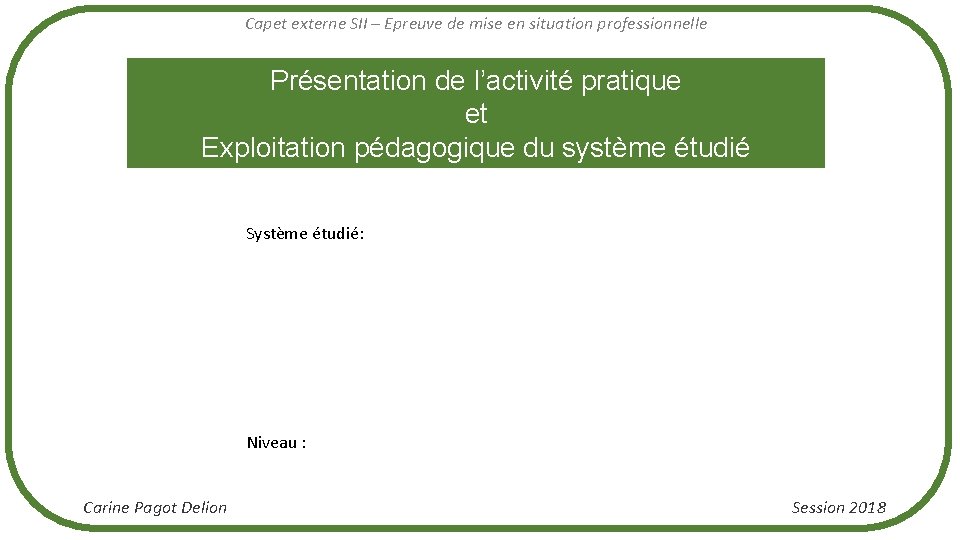 Capet externe SII – Epreuve de mise en situation professionnelle

Présentation de l'activité pratique
et
Exploitation pédagogique du système étudié

Système étudié:

Niveau :

Carine Pagot Delion

Session 2018